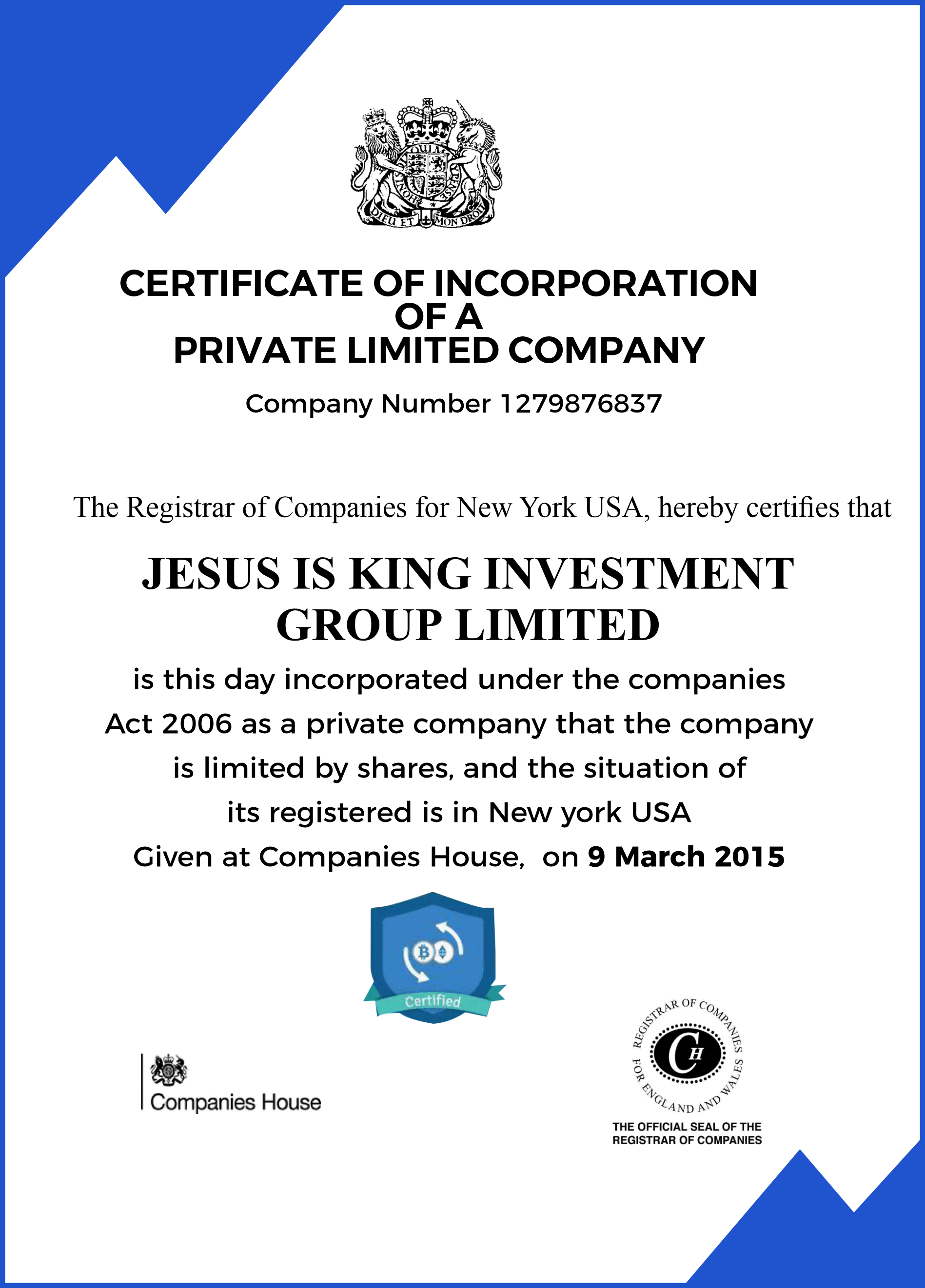 DIEU ET MON DROIT

CERTIFICATE OF INCORPORATION OF A PRIVATE LIMITED COMPANY

Company Number 1279876837

The Registrar of Companies for New York USA, hereby certifies that

JESUS IS KING INVESTMENT GROUP LIMITED

is this day incorporated under the companies Act 2006 as a private company that the company is limited by shares, and the situation of its registered is in New york USA
Given at Companies House, on 9 March 2015

Certified

Companies House

REGISTRAR OF COMPANIES FOR ENGLAND AND WALES
CH

THE OFFICIAL SEAL OF THE REGISTRAR OF COMPANIES